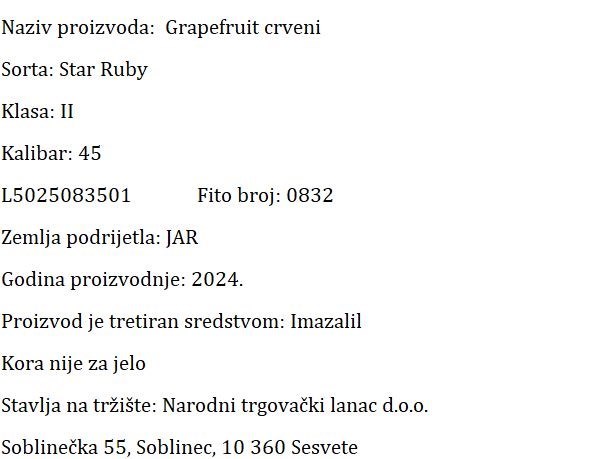 Naziv proizvoda:  Grapefruit crveni

Sorta: Star Ruby

Klasa: II

Kalibar: 45

L5025083501            Fito broj: 0832

Zemlja podrijetla: JAR

Godina proizvodnje: 2024.

Proizvod je tretiran sredstvom: Imazalil

Kora nije za jelo

Stavlja na tržište: Narodni trgovački lanac d.o.o.

Soblinečka 55, Soblinec, 10 360 Sesvete